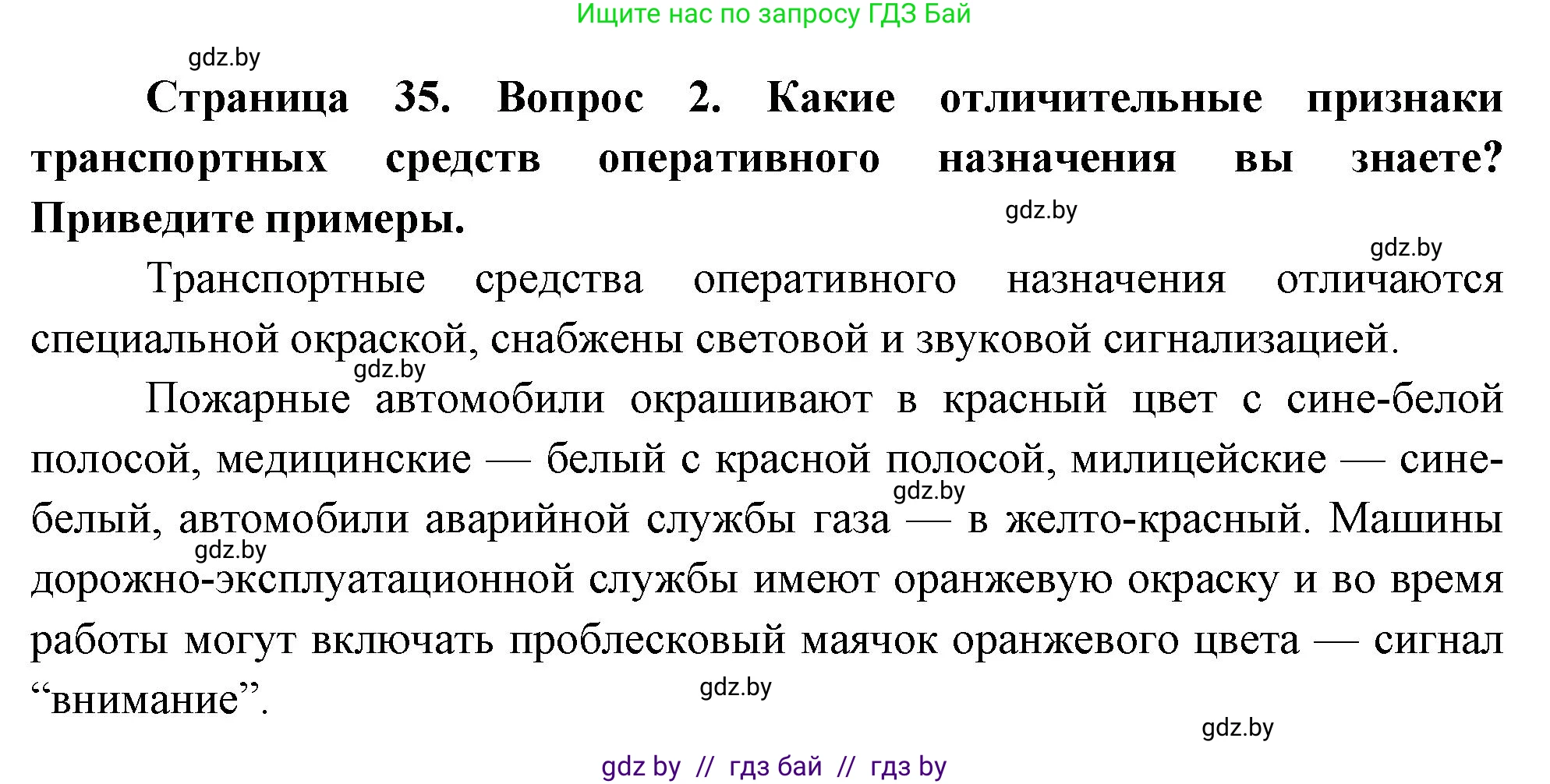 Ищите нас по запросу ГДЗ Бай

gdz.by

**Страница 35. Вопрос 2. Какие отличительные признаки транспортных средств оперативного назначения вы знаете? Приведите примеры.**

gdz.by

gdz.by

Транспортные средства оперативного назначения отличаются специальной окраской, снабжены световой и звуковой сигнализацией.

gdz.by

Пожарные автомобили окрашивают в красный цвет с сине-белой полосой, медицинские — белый с красной полосой, милицейские — сине-белый, автомобили аварийной службы газа — в желто-красный. Машины дорожно-эксплуатационной службы имеют оранжевую окраску и во время работы могут включать проблесковый маячок оранжевого цвета — сигнал “внимание”.

gdz.by

gdz.by

gdz.by

gdz.by

gdz by // гдз бай // гдз by